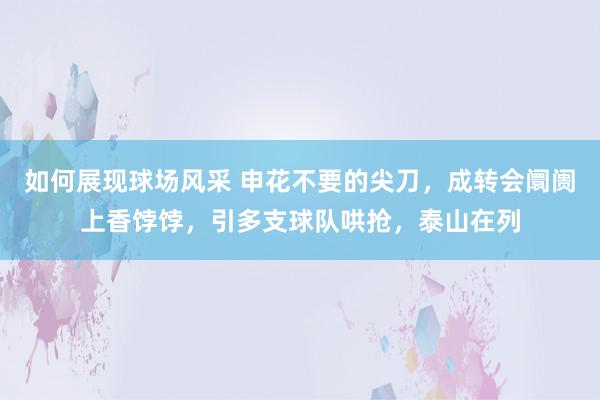 如何展现球场风采 申花不要的尖刀，成转会阛阓上香饽饽，引多支球队哄抢，泰山在列